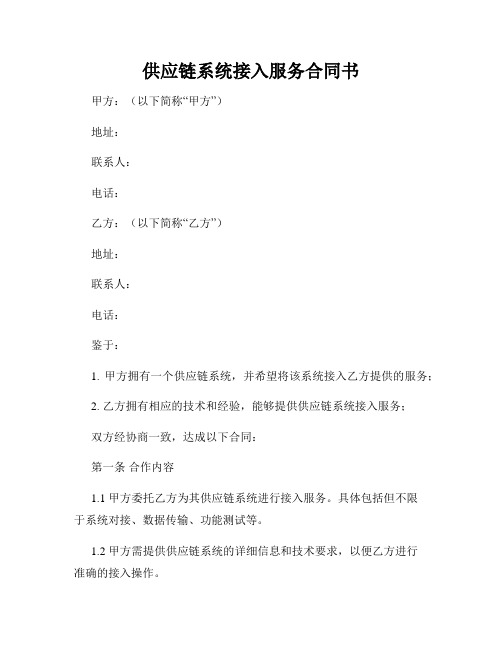 供应链系统接入服务合同书

甲方：（以下简称“甲方”）

地址：

联系人：

电话：

乙方：（以下简称“乙方”）

地址：

联系人：

电话：

鉴于：

1. 甲方拥有一个供应链系统，并希望将该系统接入乙方提供的服务；

2. 乙方拥有相应的技术和经验，能够提供供应链系统接入服务；

双方经协商一致，达成以下合同：

第一条 合作内容

1.1 甲方委托乙方为其供应链系统进行接入服务。具体包括但不限于系统对接、数据传输、功能测试等。

1.2 甲方需提供供应链系统的详细信息和技术要求，以便乙方进行准确的接入操作。